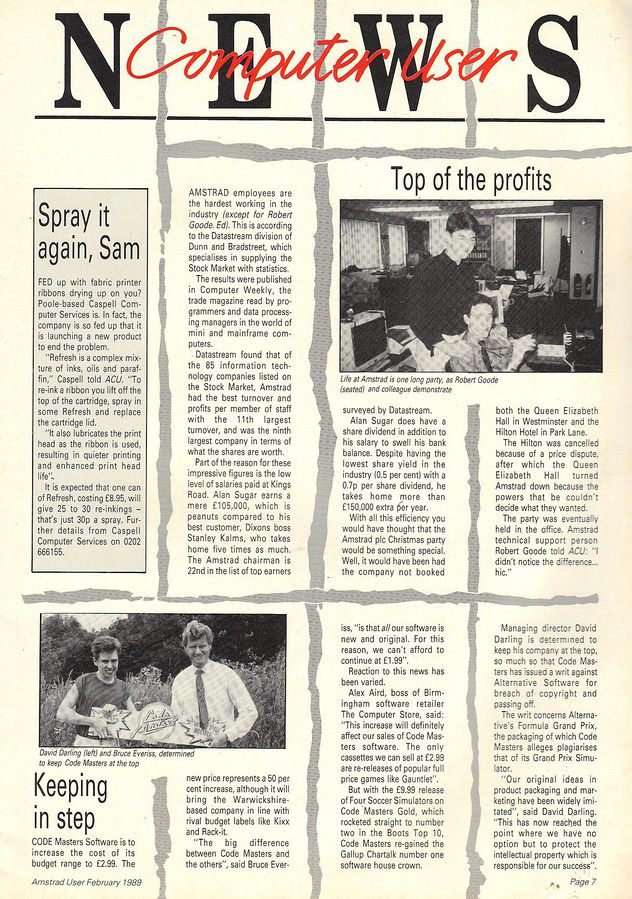 NEWS

Computer User

Spray it again, Sam

FED up with fabric printer ribbons drying up on you? Poole-based Caspell Computer Services is. In fact, the company is so fed up that it is launching a new product to end the problem.

"Refresh is a complex mixture of inks, oils and paraffin," Caspell told ACU. "To re-ink a ribbon you lift off the top of the cartridge, spray in some Refresh and replace the cartridge lid.

"It also lubricates the print head as the ribbon is used, resulting in quieter printing and enhanced print head life".

It is expected that one can of Refresh, costing £8.95, will give 25 to 30 re-inkings – that's just 30p a spray. Further details from Caspell Computer Services on 0202 666155.

Top of the profits

AMSTRAD employees are the hardest working in the industry (except for Robert Goode. Ed). This is according to the Datastream division of Dunn and Bradstreet, which specialises in supplying the Stock Market with statistics.

The results were published in Computer Weekly, the trade magazine read by programmers and data processing managers in the world of mini and mainframe computers.

Datastream found that of the 85 information technology companies listed on the Stock Market, Amstrad had the best turnover and profits per member of staff with the 11th largest turnover, and was the ninth largest company in terms of what the shares are worth.

Part of the reason for these impressive figures is the low level of salaries paid at Kings Road. Alan Sugar earns a mere £105,000, which is peanuts compared to his best customer, Dixons boss Stanley Kalms, who takes home five times as much. The Amstrad chairman is 22nd in the list of top earners

Life at Amstrad is one long party, as Robert Goode (seated) and colleague demonstrate

surveyed by Datastream.

Alan Sugar does have a share dividend in addition to his salary to swell his bank balance. Despite having the lowest share yield in the industry (0.5 per cent) with a 0.7p per share dividend, he takes home more than £150,000 extra per year.

With all this efficiency you would have thought that the Amstrad plc Christmas party would be something special. Well, it would have been had the company not booked

both the Queen Elizabeth Hall in Westminster and the Hilton Hotel in Park Lane.

The Hilton was cancelled because of a price dispute, after which the Queen Elizabeth Hall turned Amstrad down because the powers that be couldn't decide what they wanted.

The party was eventually held in the office. Amstrad technical support person Robert Goode told ACU: "I didn't notice the difference... hic."

David Darling (left) and Bruce Everiss, determined to keep Code Masters at the top

Keeping in step

CODE Masters Software is to increase the cost of its budget range to £2.99. The new price represents a 50 per cent increase, although it will bring the Warwickshire-based company in line with rival budget labels like Kixx and Rack-it.

"The big difference between Code Masters and the others", said Bruce Everiss, "is that all our software is new and original. For this reason, we can't afford to continue at £1.99".

Reaction to this news has been varied.

Alex Aird, boss of Birmingham software retailer The Computer Store, said: "This increase will definitely affect our sales of Code Masters software. The only cassettes we can sell at £2.99 are re-releases of popular full price games like Gauntlet".

But with the £9.99 release of Four Soccer Simulators on Code Masters Gold, which rocketed straight to number two in the Boots Top 10, Code Masters re-gained the Gallup Chartalk number one software house crown.

Managing director David Darling is determined to keep his company at the top, so much so that Code Masters has issued a writ against Alternative Software for breach of copyright and passing off.

The writ concerns Alternative's Formula Grand Prix, the packaging of which Code Masters alleges plagiarises that of its Grand Prix Simulator.

"Our original ideas in product packaging and marketing have been widely imitated", said David Darling. "This has now reached the point where we have no option but to protect the intellectual property which is responsible for our success".

Amstrad User February 1989

Page 7